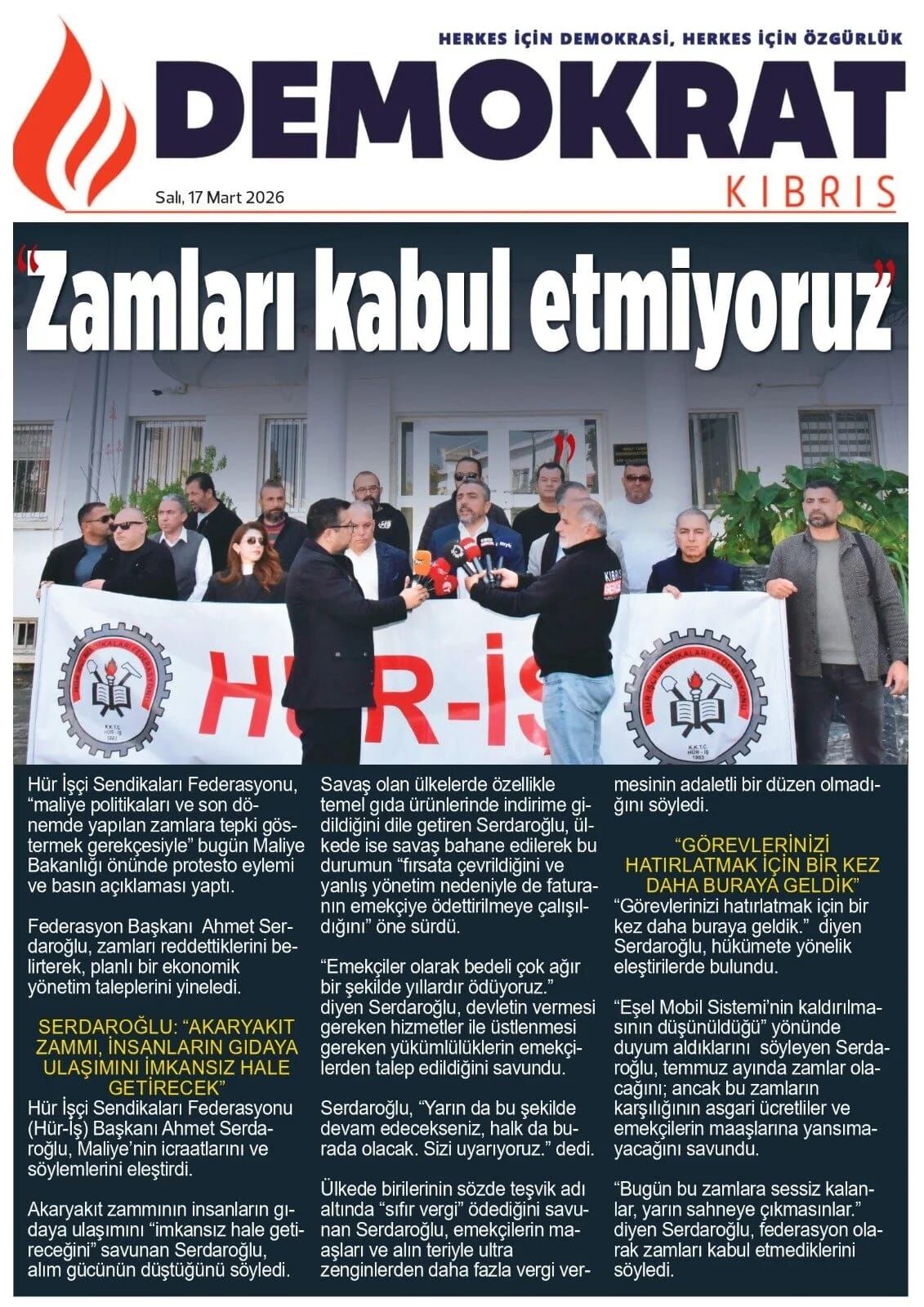 HERKES İÇİN DEMOKRASİ, HERKES İÇİN ÖZGÜRLÜK

DEMOKRAT

KIBRIS

Salı, 17 Mart 2026

"Zamları kabul etmiyoruz"

HÜR-İŞ

Hür İşçi Sendikaları Federasyonu, "maliye politikaları ve son dönemde yapılan zamlara tepki göstermek gerekçesiyle" bugün Maliye Bakanlığı önünde protesto eylemi ve basın açıklaması yaptı.

Federasyon Başkanı Ahmet Serdaroğlu, zamları reddettiklerini belirterek, planlı bir ekonomik yönetim taleplerini yineledi.

SERDAROĞLU: "AKARYAKIT ZAMMI, İNSANLARIN GIDAYA ULAŞIMINI İMKANSIZ HALE GETİRECEK"

Hür İşçi Sendikaları Federasyonu (Hür-İş) Başkanı Ahmet Serdaroğlu, Maliye'nin icraatlarını ve söylemlerini eleştirdi.

Akaryakıt zammının insanların gıdaya ulaşımını "imkansız hale getireceğini" savunan Serdaroğlu, alım gücünün düştüğünü söyledi.

Savaş olan ülkelerde özellikle temel gıda ürünlerinde indirime gidildiğini dile getiren Serdaroğlu, ülkede ise savaş bahane edilerek bu durumun "fırsata çevrildiğini ve yanlış yönetim nedeniyle de faturanın emekçiye ödettirilmeye çalışıldığını" öne sürdü.

"Emekçiler olarak bedeli çok ağır bir şekilde yıllardır ödüyoruz." diyen Serdaroğlu, devletin vermesi gereken hizmetler ile üstlenmesi gereken yükümlülüklerin emekçilerden talep edildiğini savundu.

Serdaroğlu, "Yarın da bu şekilde devam edecekseniz, halk da burada olacak. Sizi uyarıyoruz." dedi.

Ülkede birilerinin sözde teşvik adı altında "sıfır vergi" ödediğini savunan Serdaroğlu, emekçilerin maaşları ve alın teriyle ultra zenginlerden daha fazla vergi vermesinin adaletli bir düzen olmadığını söyledi.

"GÖREVLERİNİZİ HATIRLATMAK İÇİN BİR KEZ DAHA BURAYA GELDİK"

"Görevlerinizi hatırlatmak için bir kez daha buraya geldik." diyen Serdaroğlu, hükümete yönelik eleştirilerde bulundu.

"Eşel Mobil Sistemi'nin kaldırılmasının düşünüldüğü" yönünde duyum aldıklarını söyleyen Serdaroğlu, temmuz ayında zamlar olacağını; ancak bu zamların karşılığının asgari ücretliler ve emekçilerin maaşlarına yansımayacağını savundu.

"Bugün bu zamlara sessiz kalanlar, yarın sahneye çıkmasınlar." diyen Serdaroğlu, federasyon olarak zamları kabul etmediklerini söyledi.